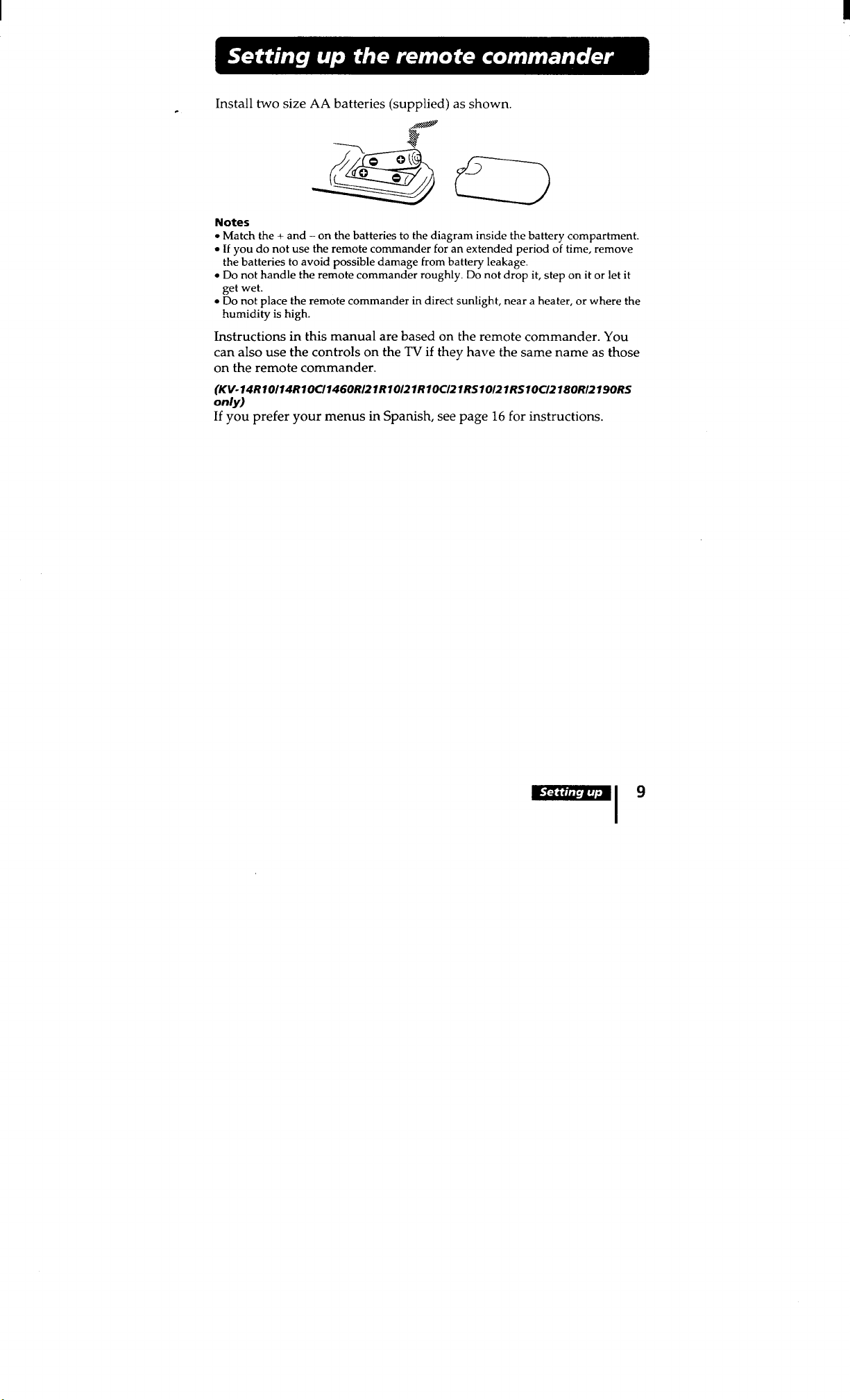 Setting up the remote commander

Install two size AA batteries (supplied) as shown.

Notes
• Match the + and – on the batteries to the diagram inside the battery compartment.
• If you do not use the remote commander for an extended period of time, remove the batteries to avoid possible damage from battery leakage.
• Do not handle the remote commander roughly. Do not drop it, step on it or let it get wet.
• Do not place the remote commander in direct sunlight, near a heater, or where the humidity is high.

Instructions in this manual are based on the remote commander. You can also use the controls on the TV if they have the same name as those on the remote commander.

(KV-14R10/14R10C/1460R/21R10/21R10C/21RS10/21RS10C/2180R/2190RS only)
If you prefer your menus in Spanish, see page 16 for instructions.

Setting up 9